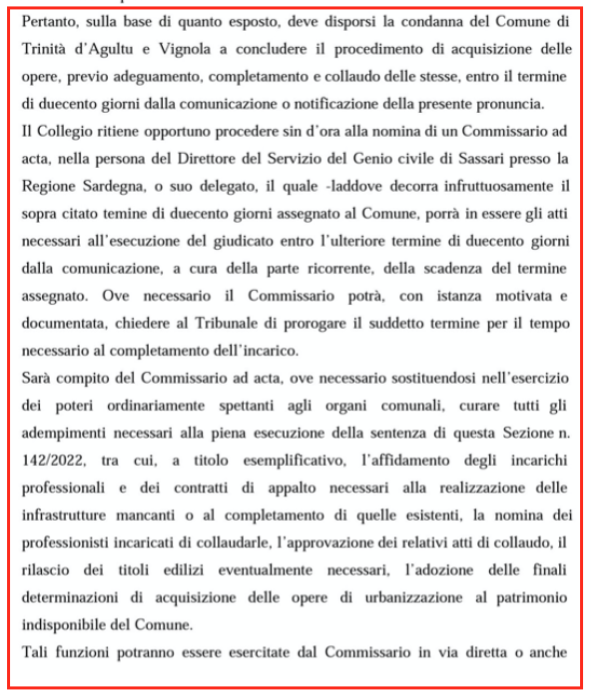 Pertanto, sulla base di quanto esposto, deve disporsi la condanna del Comune di Trinità d'Agultu e Vignola a concludere il procedimento di acquisizione delle opere, previo adeguamento, completamento e collaudo delle stesse, entro il termine di duecento giorni dalla comunicazione o notificazione della presente pronuncia.
Il Collegio ritiene opportuno procedere sin d'ora alla nomina di un Commissario ad acta, nella persona del Direttore del Servizio del Genio civile di Sassari presso la Regione Sardegna, o suo delegato, il quale -laddove decorra infruttuosamente il sopra citato temine di duecento giorni assegnato al Comune, porrà in essere gli atti necessari all'esecuzione del giudicato entro l'ulteriore termine di duecento giorni dalla comunicazione, a cura della parte ricorrente, della scadenza del termine assegnato. Ove necessario il Commissario potrà, con istanza motivata e documentata, chiedere al Tribunale di prorogare il suddetto termine per il tempo necessario al completamento dell'incarico.
Sarà compito del Commissario ad acta, ove necessario sostituendosi nell'esercizio dei poteri ordinariamente spettanti agli organi comunali, curare tutti gli adempimenti necessari alla piena esecuzione della sentenza di questa Sezione n. 142/2022, tra cui, a titolo esemplificativo, l'affidamento degli incarichi professionali e dei contratti di appalto necessari alla realizzazione delle infrastrutture mancanti o al completamento di quelle esistenti, la nomina dei professionisti incaricati di collaudarle, l'approvazione dei relativi atti di collaudo, il rilascio dei titoli edilizi eventualmente necessari, l'adozione delle finali determinazioni di acquisizione delle opere di urbanizzazione al patrimonio indisponibile del Comune.
Tali funzioni potranno essere esercitate dal Commissario in via diretta o anche